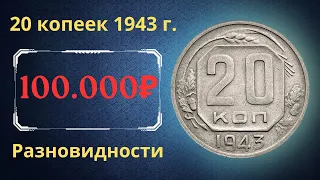 20 копеек 1943 г.

100.000₽

Разновидности

20
КОП
1943